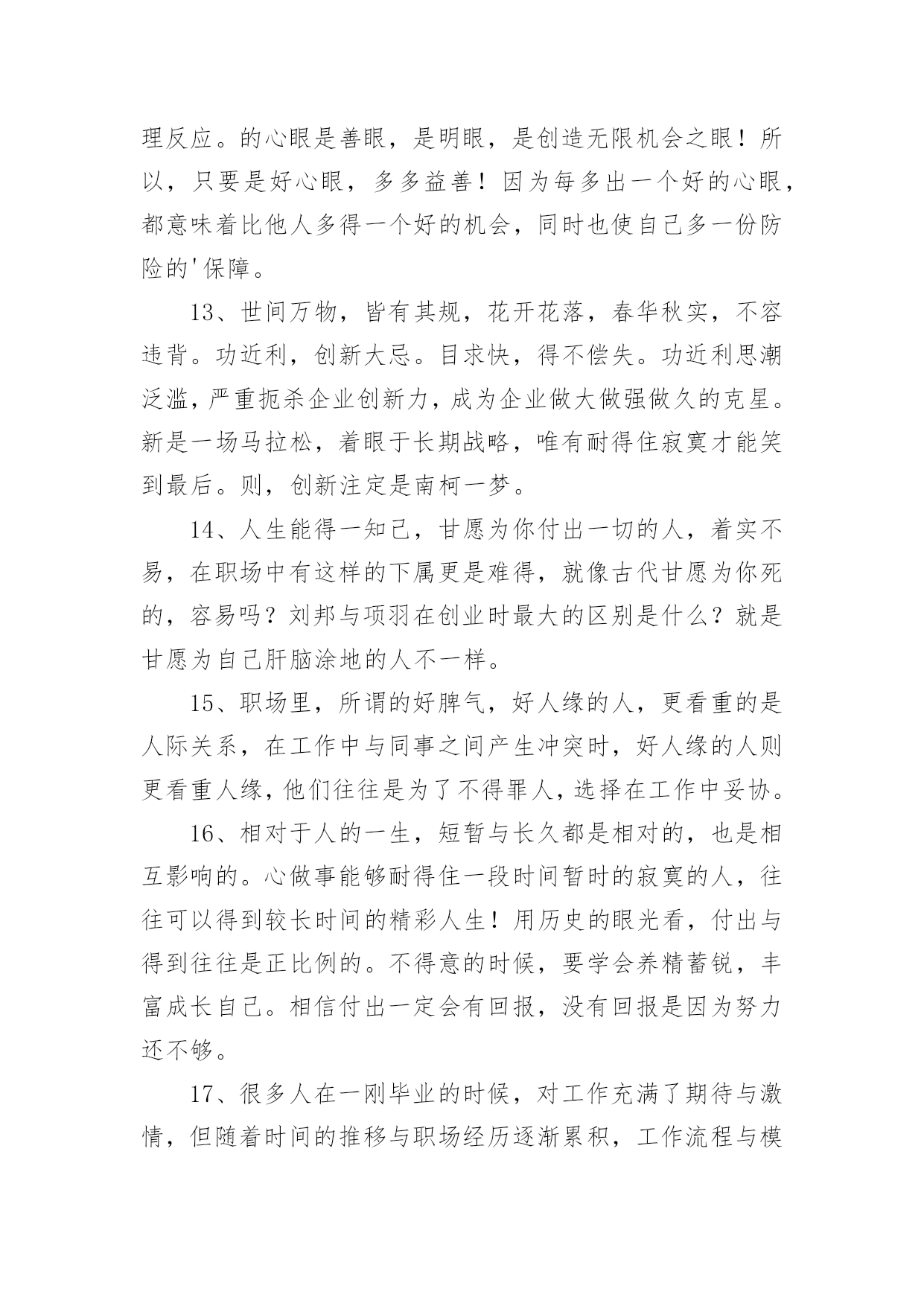 理反应。的心眼是善眼，是明眼，是创造无限机会之眼！所以，只要是好心眼，多多益善！因为每多出一个好的心眼，都意味着比他人多得一个好的机会，同时也使自己多一份防险的'保障。

13、世间万物，皆有其规，花开花落，春华秋实，不容违背。功近利，创新大忌。目求快，得不偿失。功近利思潮泛滥，严重扼杀企业创新力，成为企业做大做强做久的克星。新是一场马拉松，着眼于长期战略，唯有耐得住寂寞才能笑到最后。则，创新注定是南柯一梦。

14、人生能得一知己，甘愿为你付出一切的人，着实不易，在职场中有这样的下属更是难得，就像古代甘愿为你死的，容易吗？刘邦与项羽在创业时最大的区别是什么？就是甘愿为自己肝脑涂地的人不一样。

15、职场里，所谓的好脾气，好人缘的人，更看重的是人际关系，在工作中与同事之间产生冲突时，好人缘的人则更看重人缘，他们往往是为了不得罪人，选择在工作中妥协。

16、相对于人的一生，短暂与长久都是相对的，也是相互影响的。心做事能够耐得住一段时间暂时的寂寞的人，往往可以得到较长时间的精彩人生！用历史的眼光看，付出与得到往往是正比例的。不得意的时候，要学会养精蓄锐，丰富成长自己。相信付出一定会有回报，没有回报是因为努力还不够。

17、很多人在一刚毕业的时候，对工作充满了期待与激情，但随着时间的推移与职场经历逐渐累积，工作流程与模